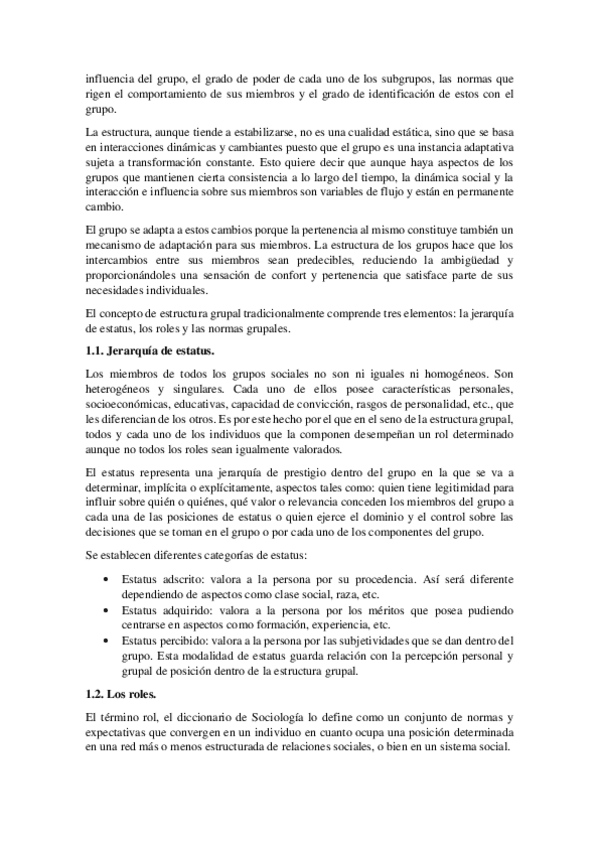 influencia del grupo, el grado de poder de cada uno de los subgrupos, las normas que rigen el comportamiento de sus miembros y el grado de identificación de estos con el grupo.

La estructura, aunque tiende a estabilizarse, no es una cualidad estática, sino que se basa en interacciones dinámicas y cambiantes puesto que el grupo es una instancia adaptativa sujeta a transformación constante. Esto quiere decir que aunque haya aspectos de los grupos que mantienen cierta consistencia a lo largo del tiempo, la dinámica social y la interacción e influencia sobre sus miembros son variables de flujo y están en permanente cambio.

El grupo se adapta a estos cambios porque la pertenencia al mismo constituye también un mecanismo de adaptación para sus miembros. La estructura de los grupos hace que los intercambios entre sus miembros sean predecibles, reduciendo la ambigüedad y proporcionándoles una sensación de confort y pertenencia que satisface parte de sus necesidades individuales.

El concepto de estructura grupal tradicionalmente comprende tres elementos: la jerarquía de estatus, los roles y las normas grupales.

1.1. Jerarquía de estatus.

Los miembros de todos los grupos sociales no son ni iguales ni homogéneos. Son heterogéneos y singulares. Cada uno de ellos posee características personales, socioeconómicas, educativas, capacidad de convicción, rasgos de personalidad, etc., que les diferencian de los otros. Es por este hecho por el que en el seno de la estructura grupal, todos y cada uno de los individuos que la componen desempeñan un rol determinado aunque no todos los roles sean igualmente valorados.

El estatus representa una jerarquía de prestigio dentro del grupo en la que se va a determinar, implícita o explícitamente, aspectos tales como: quien tiene legitimidad para influir sobre quién o quiénes, qué valor o relevancia conceden los miembros del grupo a cada una de las posiciones de estatus o quien ejerce el dominio y el control sobre las decisiones que se toman en el grupo o por cada uno de los componentes del grupo.

Se establecen diferentes categorías de estatus:

• Estatus adscrito: valora a la persona por su procedencia. Así será diferente dependiendo de aspectos como clase social, raza, etc.
• Estatus adquirido: valora a la persona por los méritos que posea pudiendo centrarse en aspectos como formación, experiencia, etc.
• Estatus percibido: valora a la persona por las subjetividades que se dan dentro del grupo. Esta modalidad de estatus guarda relación con la percepción personal y grupal de posición dentro de la estructura grupal.

1.2. Los roles.

El término rol, el diccionario de Sociología lo define como un conjunto de normas y expectativas que convergen en un individuo en cuanto ocupa una posición determinada en una red más o menos estructurada de relaciones sociales, o bien en un sistema social.